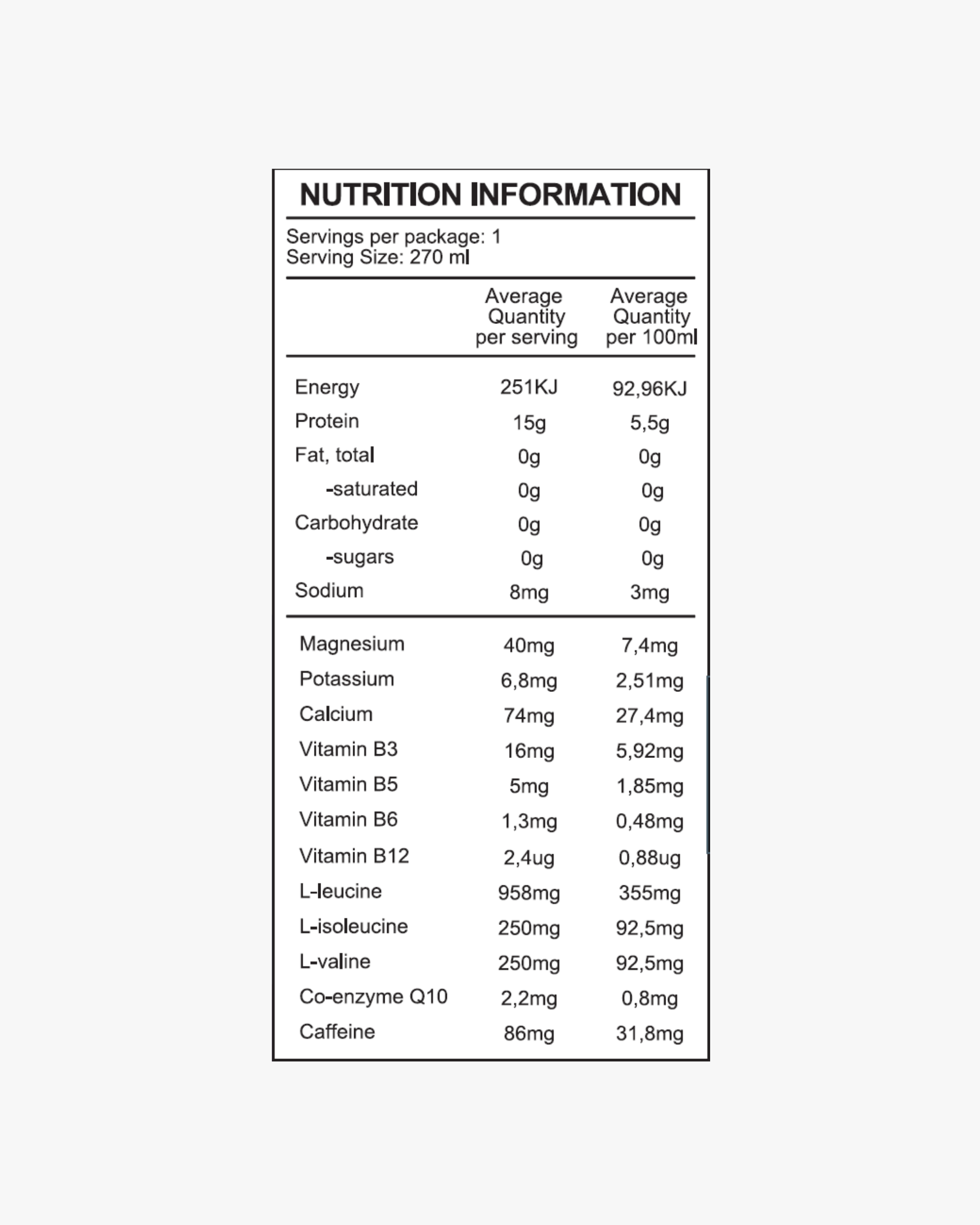 NUTRITION INFORMATION

Servings per package: 1
Serving Size: 270 ml

| | Average Quantity per serving | Average Quantity per 100ml |
|---|---|---|
| Energy | 251KJ | 92,96KJ |
| Protein | 15g | 5,5g |
| Fat, total | 0g | 0g |
| -saturated | 0g | 0g |
| Carbohydrate | 0g | 0g |
| -sugars | 0g | 0g |
| Sodium | 8mg | 3mg |
| Magnesium | 40mg | 7,4mg |
| Potassium | 6,8mg | 2,51mg |
| Calcium | 74mg | 27,4mg |
| Vitamin B3 | 16mg | 5,92mg |
| Vitamin B5 | 5mg | 1,85mg |
| Vitamin B6 | 1,3mg | 0,48mg |
| Vitamin B12 | 2,4ug | 0,88ug |
| L-leucine | 958mg | 355mg |
| L-isoleucine | 250mg | 92,5mg |
| L-valine | 250mg | 92,5mg |
| Co-enzyme Q10 | 2,2mg | 0,8mg |
| Caffeine | 86mg | 31,8mg |